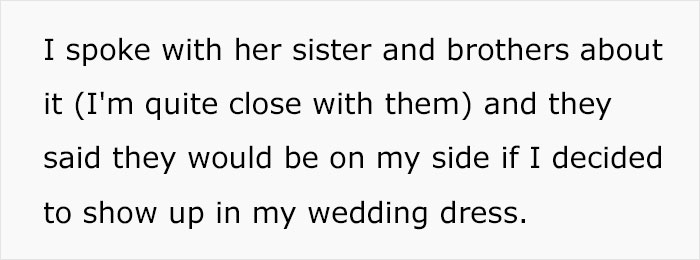 I spoke with her sister and brothers about it (I'm quite close with them) and they said they would be on my side if I decided to show up in my wedding dress.